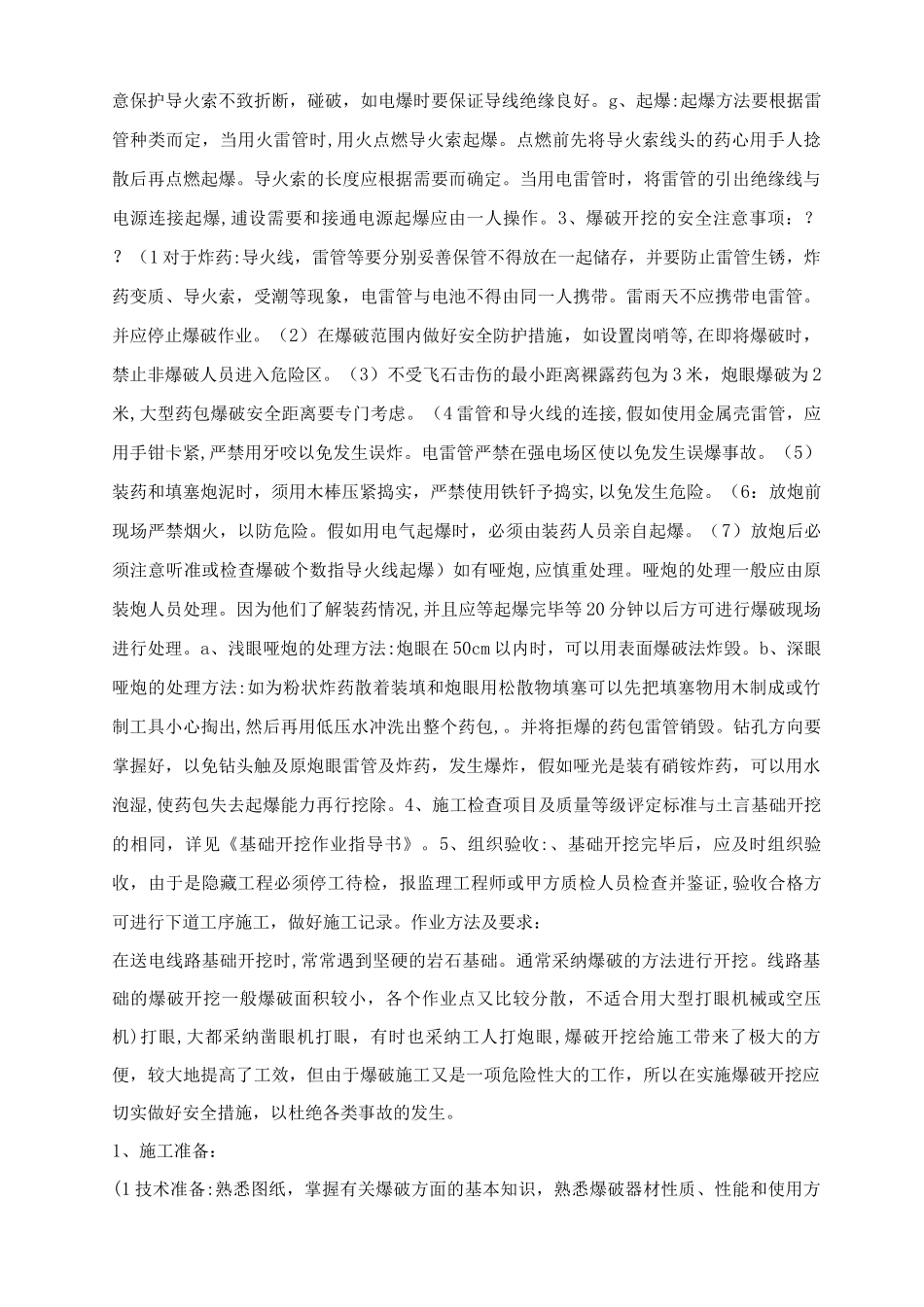 意保护导火索不致折断，碰破，如电爆时要保证导线绝缘良好。g、起爆:起爆方法要根据雷管种类而定，当用火雷管时,用火点燃导火索起爆。点燃前先将导火索线头的药心用手人捻散后再点燃起爆。导火索的长度应根据需要而确定。当用电雷管时，将雷管的引出绝缘线与电源连接起爆,通设需要和接通电源起爆应由一人操作。3、爆破开挖的安全注意事项：??（1对于炸药:导火线，雷管等要分别妥善保管不得放在一起储存，并要防止雷管生锈，炸药变质、导火索，受潮等现象，电雷管与电池不得由同一人携带。雷雨天不应携带电雷管。并应停止爆破作业。（2）在爆破范围内做好安全防护措施，如设置岗哨等,在即将爆破时，禁止非爆破人员进入危险区。（3）不受飞石击伤的最小距离裸露药包为3米，炮眼爆破为2米,大型药包爆破安全距离要专门考虑。（4雷管和导火线的连接,假如使用金属壳雷管，应用手钳卡紧，严禁用牙咬以免发生误炸。电雷管严禁在强电场区使以免发生误爆事故。（5）装药和填塞炮泥时，须用木棒压紧捣实，严禁使用铁钎予捣实,以免发生危险。（6：放炮前现场严禁烟火，以防危险。假如用电气起爆时，必须由装药人员亲自起爆。（7）放炮后必须注意听准或检查爆破个数指导火线起爆）如有哑炮,应慎重处理。哑炮的处理一般应由原装炮人员处理。因为他们了解装药情况,并且应等起爆完毕等20分钟以后方可进行爆破现场进行处理。a、浅眼哑炮的处理方法:炮眼在50cm以内时，可以用表面爆破法炸毁。b、深眼哑炮的处理方法:如为粉状炸药散着装填和炮眼用松散物填塞可以先把填塞物用木制成或竹制工具小心掏出,然后再用低压水冲洗出整个药包,。并将拒爆的药包雷管销毁。钻孔方向要掌握好，以免钻头触及原炮眼雷管及炸药，发生爆炸，假如哑光是装有硝铵炸药，可以用水泡湿,使药包失去起爆能力再行挖除。4、施工检查项目及质量等级评定标准与土言基础开挖的相同，详见《基础开挖作业指导书》。5、组织验收:、基础开挖完毕后，应及时组织验收，由于是隐藏工程必须停工待检，报监理工程师或甲方质检人员检查并鉴证,验收合格方可进行下道工序施工，做好施工记录。作业方法及要求：

在送电线路基础开挖时,常常遇到坚硬的岩石基础。通常采纳爆破的方法进行开挖。线路基础的爆破开挖一般爆破面积较小，各个作业点又比较分散，不适合用大型打眼机械或空压机)打眼,大都采纳凿眼机打眼，有时也采纳工人打炮眼,爆破开挖给施工带来了极大的方便，较大地提高了工效，但由于爆破施工又是一项危险性大的工作，所以在实施爆破开挖应切实做好安全措施，以杜绝各类事故的发生。

1、施工准备:

(1技术准备:熟悉图纸，掌握有关爆破方面的基本知识，熟悉爆破器材性质、性能和使用方